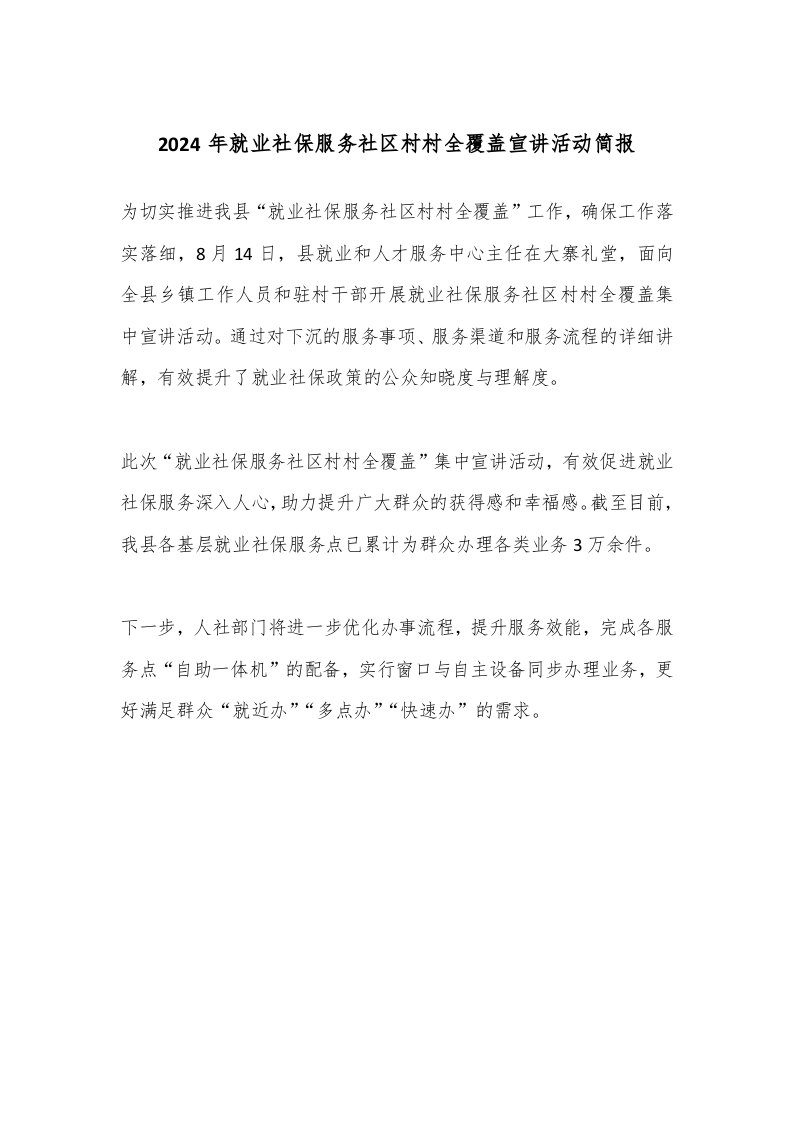 2024 年就业社保服务社区村村全覆盖宣讲活动简报

为切实推进我县“就业社保服务社区村村全覆盖”工作，确保工作落实落细，8 月 14 日，县就业和人才服务中心主任在大寨礼堂，面向全县乡镇工作人员和驻村干部开展就业社保服务社区村村全覆盖集中宣讲活动。通过对下沉的服务事项、服务渠道和服务流程的详细讲解，有效提升了就业社保政策的公众知晓度与理解度。

此次“就业社保服务社区村村全覆盖”集中宣讲活动，有效促进就业社保服务深入人心，助力提升广大群众的获得感和幸福感。截至目前，我县各基层就业社保服务点已累计为群众办理各类业务 3 万余件。

下一步，人社部门将进一步优化办事流程，提升服务效能，完成各服务点“自助一体机”的配备，实行窗口与自主设备同步办理业务，更好满足群众“就近办”“多点办”“快速办”的需求。